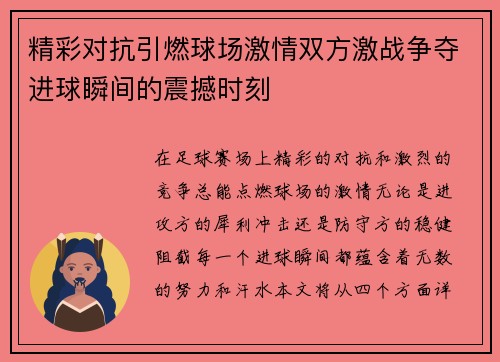 精彩对抗引燃球场激情双方激战争夺进球瞬间的震撼时刻

在足球赛场上精彩的对抗和激烈的竞争总能点燃球场的激情无论是进攻方的犀利冲击还是防守方的稳健阻截每一个进球瞬间都蕴含着无数的努力和汗水本文将从四个方面详